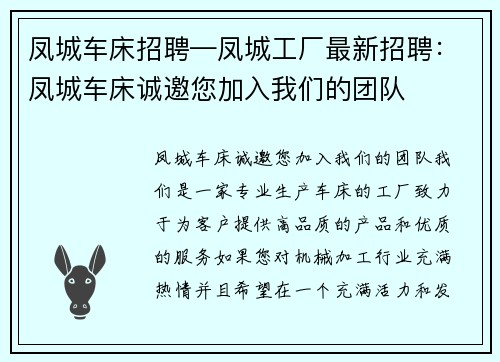 凤城车床招聘—凤城工厂最新招聘：凤城车床诚邀您加入我们的团队

凤城车床诚邀您加入我们的团队我们是一家专业生产车床的工厂致力于为客户提供高品质的产品和优质的服务如果您对机械加工行业充满热情并且希望在一个充满活力和发